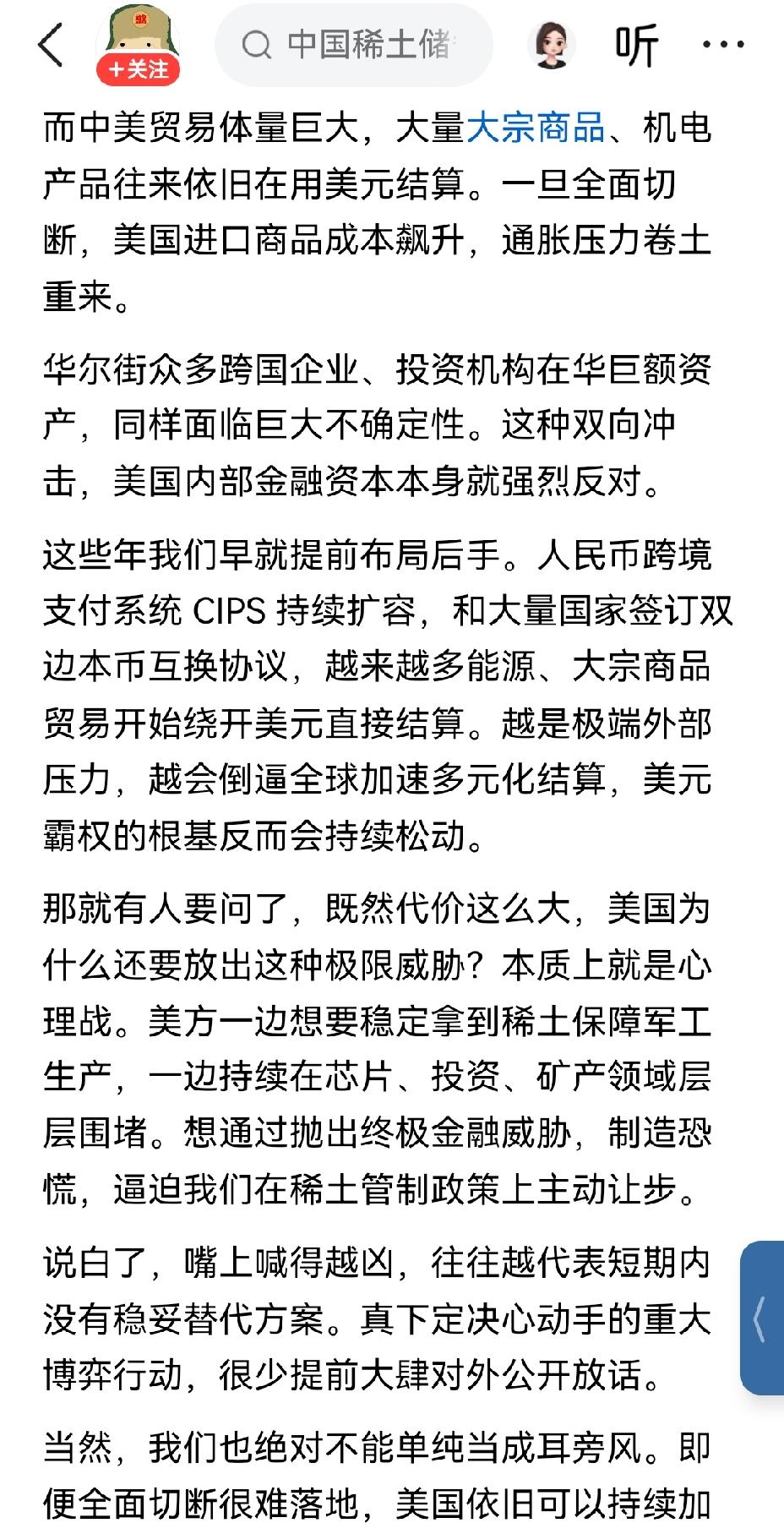 +关注

中国稀土储

听

而中美贸易体量巨大，大量大宗商品、机电产品往来依旧在用美元结算。一旦全面切断，美国进口商品成本飙升，通胀压力卷土重来。

华尔街众多跨国企业、投资机构在华巨额资产，同样面临巨大不确定性。这种双向冲击，美国内部金融资本本身就强烈反对。

这些年我们早就提前布局后手。人民币跨境支付系统 CIPS 持续扩容，和大量国家签订双边本币互换协议，越来越多能源、大宗商品贸易开始绕开美元直接结算。越是极端外部压力，越会倒逼全球加速多元化结算，美元霸权的根基反而会持续松动。

那就有人要问了，既然代价这么大，美国为什么还要放出这种极限威胁？本质上就是心理战。美方一边想要稳定拿到稀土保障军工生产，一边持续在芯片、投资、矿产领域层层围堵。想通过抛出终极金融威胁，制造恐慌，逼迫我们在稀土管制政策上主动让步。

说白了，嘴上喊得越凶，往往越代表短期内没有稳妥替代方案。真下定决心动手的重大博弈行动，很少提前大肆对外公开放话。

当然，我们也绝对不能单纯当成耳旁风。即便全面切断很难落地，美国依旧可以持续加